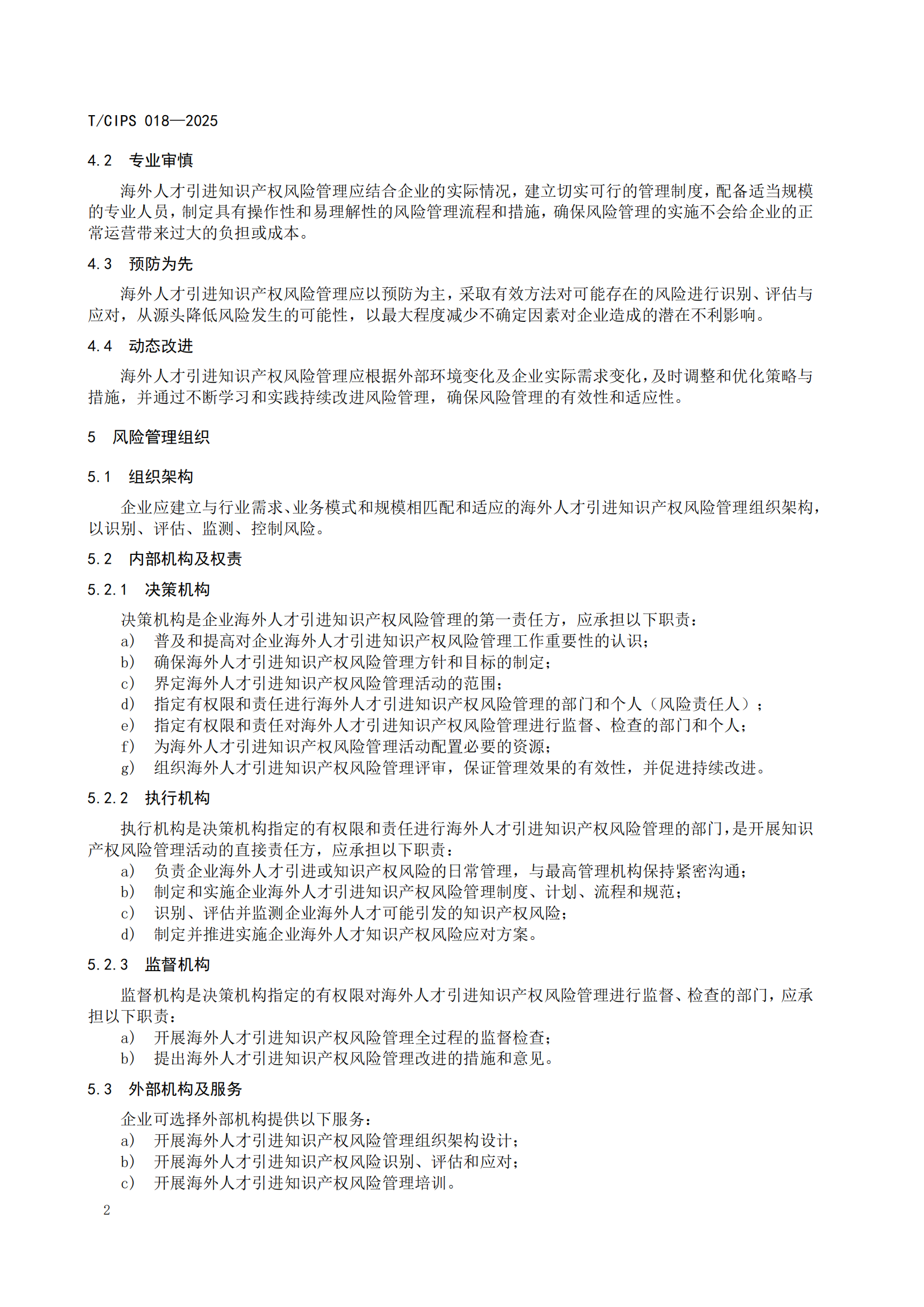 T/CIPS 018—2025

4.2 专业审慎

海外人才引进知识产权风险管理应结合企业的实际情况，建立切实可行的管理制度，配备适当规模的专业人员，制定具有操作性和易理解性的风险管理流程和措施，确保风险管理的实施不会给企业的正常运营带来过大的负担或成本。

4.3 预防为先

海外人才引进知识产权风险管理应以预防为主，采取有效方法对可能存在的风险进行识别、评估与应对，从源头降低风险发生的可能性，以最大程度减少不确定因素对企业造成的潜在不利影响。

4.4 动态改进

海外人才引进知识产权风险管理应根据外部环境变化及企业实际需求变化，及时调整和优化策略与措施，并通过不断学习和实践持续改进风险管理，确保风险管理的有效性和适应性。

5 风险管理组织

5.1 组织架构

企业应建立与行业需求、业务模式和规模相匹配和适应的海外人才引进知识产权风险管理组织架构，以识别、评估、监测、控制风险。

5.2 内部机构及权责

5.2.1 决策机构

决策机构是企业海外人才引进知识产权风险管理的第一责任方，应承担以下职责：
a) 普及和提高对企业海外人才引进知识产权风险管理工作重要性的认识；
b) 确保海外人才引进知识产权风险管理方针和目标的制定；
c) 界定海外人才引进知识产权风险管理活动的范围；
d) 指定有权限和责任进行海外人才引进知识产权风险管理的部门和个人（风险责任人）；
e) 指定有权限和责任对海外人才引进知识产权风险管理进行监督、检查的部门和个人；
f) 为海外人才引进知识产权风险管理活动配置必要的资源；
g) 组织海外人才引进知识产权风险管理评审，保证管理效果的有效性，并促进持续改进。

5.2.2 执行机构

执行机构是决策机构指定的有权限和责任进行海外人才引进知识产权风险管理的部门，是开展知识产权风险管理活动的直接责任方，应承担以下职责：
a) 负责企业海外人才引进或知识产权风险的日常管理，与最高管理机构保持紧密沟通；
b) 制定和实施企业海外人才引进知识产权风险管理制度、计划、流程和规范；
c) 识别、评估并监测企业海外人才可能引发的知识产权风险；
d) 制定并推进实施企业海外人才知识产权风险应对方案。

5.2.3 监督机构

监督机构是决策机构指定的有权限对海外人才引进知识产权风险管理进行监督、检查的部门，应承担以下职责：
a) 开展海外人才引进知识产权风险管理全过程的监督检查；
b) 提出海外人才引进知识产权风险管理改进的措施和意见。

5.3 外部机构及服务

企业可选择外部机构提供以下服务：
a) 开展海外人才引进知识产权风险管理组织架构设计；
b) 开展海外人才引进知识产权风险识别、评估和应对；
c) 开展海外人才引进知识产权风险管理培训。

2